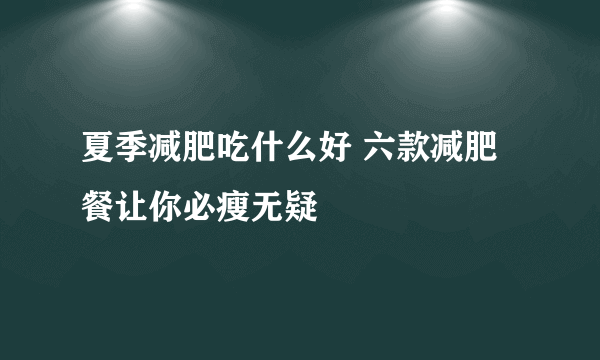 夏季减肥吃什么好 六款减肥餐让你必瘦无疑